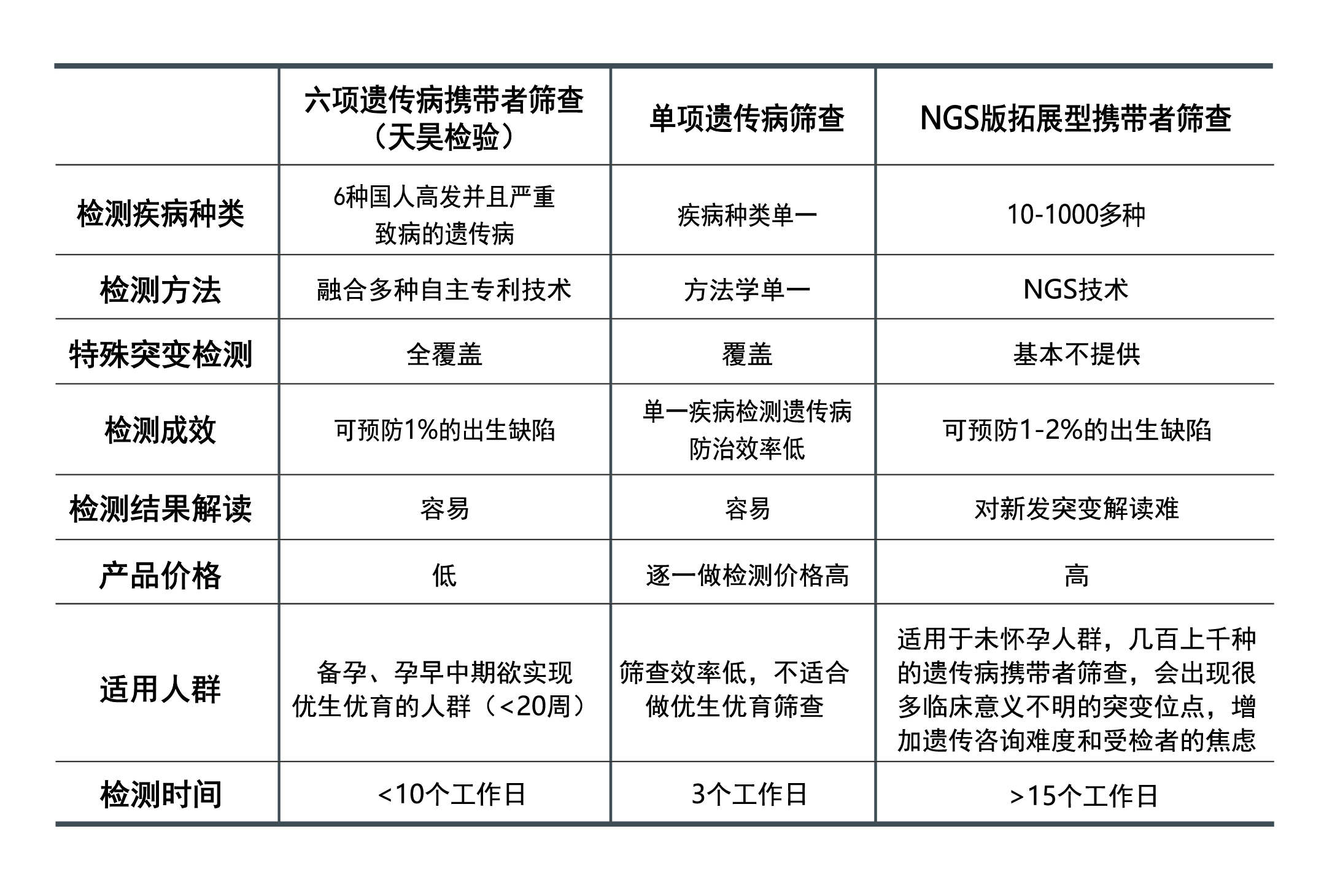 | | 六项遗传病携带者筛查（天昊检验） | 单项遗传病筛查 | NGS版拓展型携带者筛查 |
|---|---|---|---|
| 检测疾病种类 | 6种国人高发并且严重致病的遗传病 | 疾病种类单一 | 10-1000多种 |
| 检测方法 | 融合多种自主专利技术 | 方法学单一 | NGS技术 |
| 特殊突变检测 | 全覆盖 | 覆盖 | 基本不提供 |
| 检测成效 | 可预防1%的出生缺陷 | 单一疾病检测遗传病防治效率低 | 可预防1-2%的出生缺陷 |
| 检测结果解读 | 容易 | 容易 | 对新发突变解读难 |
| 产品价格 | 低 | 逐一做检测价格高 | 高 |
| 适用人群 | 备孕、孕早中期欲实现优生优育的人群（<20周） | 筛查效率低，不适合做优生优育筛查 | 适用于未怀孕人群，几百上千种的遗传病携带者筛查，会出现很多临床意义不明的突变位点，增加遗传咨询难度和受检者的焦虑 |
| 检测时间 | <10个工作日 | 3个工作日 | >15个工作日 |